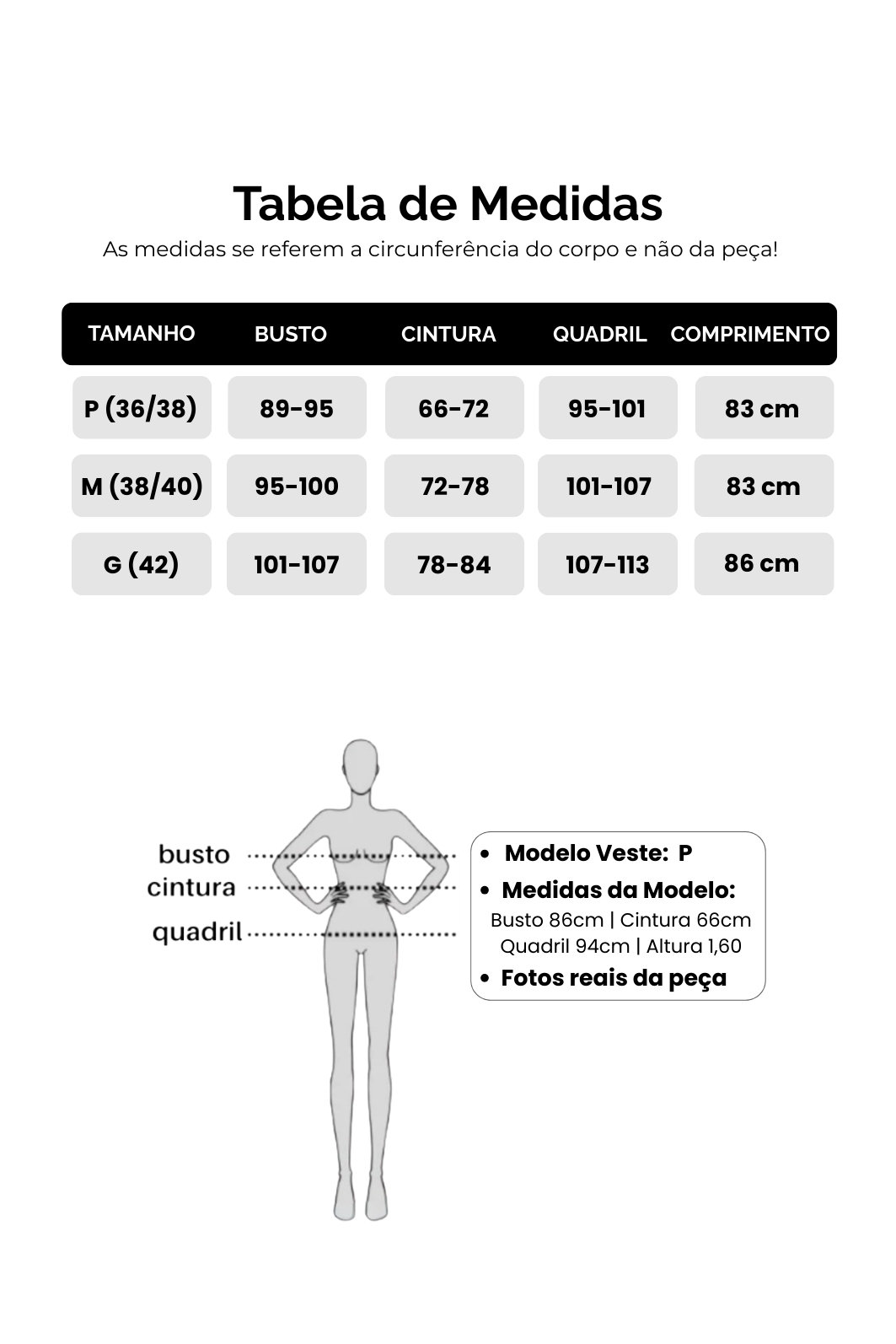 Tabela de Medidas

As medidas se referem a circunferência do corpo e não da peça!

| TAMANHO | BUSTO | CINTURA | QUADRIL | COMPRIMENTO |
|---|---|---|---|---|
| P (36/38) | 89-95 | 66-72 | 95-101 | 83 cm |
| M (38/40) | 95-100 | 72-78 | 101-107 | 83 cm |
| G (42) | 101-107 | 78-84 | 107-113 | 86 cm |

busto
cintura
quadril

• Modelo Veste: P
• Medidas da Modelo:
Busto 86cm | Cintura 66cm
Quadril 94cm | Altura 1,60
• Fotos reais da peça